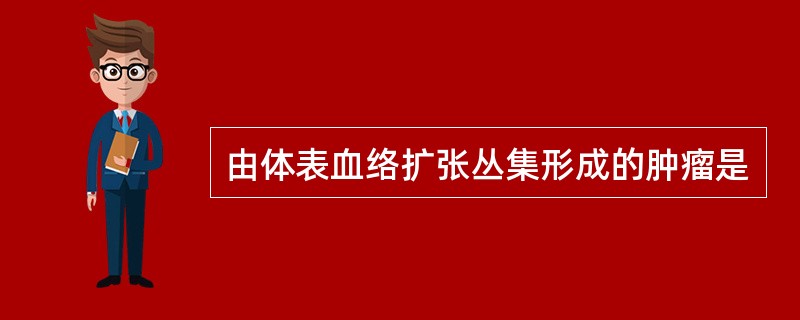 由体表血络扩张丛集形成的肿瘤是